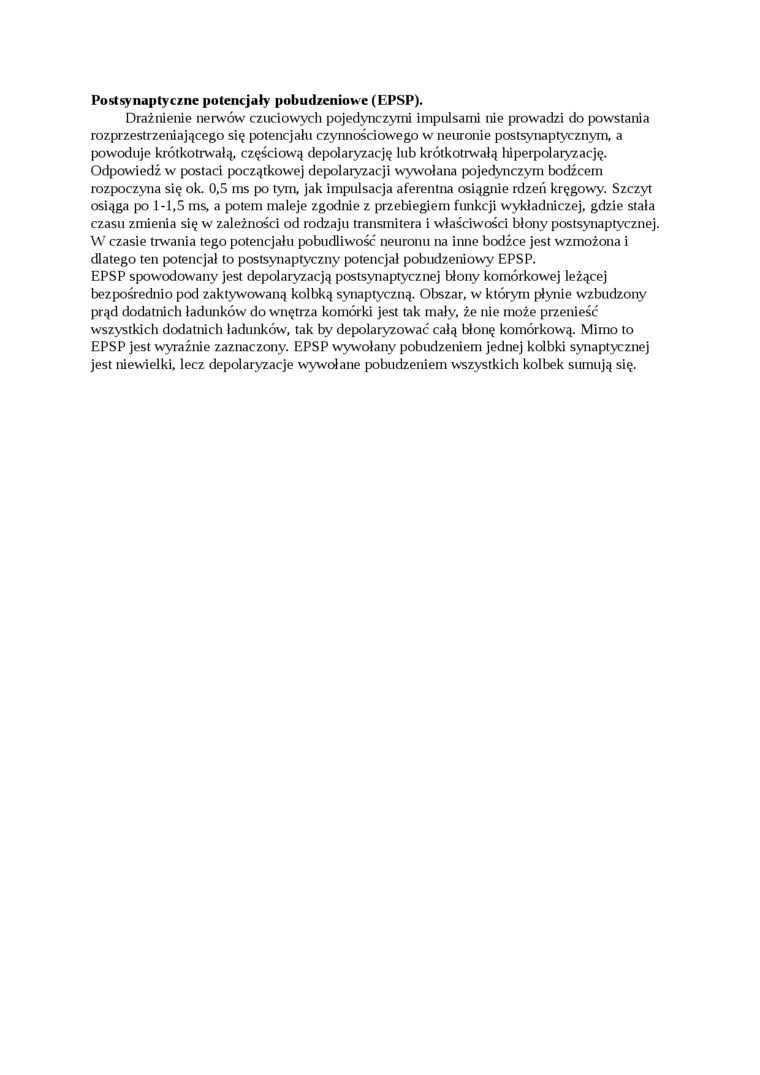 **Postsynaptyczne potencjały pobudzeniowe (EPSP).**

Drażnienie nerwów czuciowych pojedynczymi impulsami nie prowadzi do powstania rozprzestrzeniającego się potencjału czynnościowego w neuronie postsynaptycznym, a powoduje krótkotrwałą, częściową depolaryzację lub krótkotrwałą hiperpolaryzację. Odpowiedź w postaci początkowej depolaryzacji wywołana pojedynczym bodźcem rozpoczyna się ok. 0,5 ms po tym, jak impulsacja aferentna osiągnie rdzeń kręgowy. Szczyt osiąga po 1-1,5 ms, a potem maleje zgodnie z przebiegiem funkcji wykładniczej, gdzie stała czasu zmienia się w zależności od rodzaju transmitera i właściwości błony postsynaptycznej. W czasie trwania tego potencjału pobudliwość neuronu na inne bodźce jest wzmożona i dlatego ten potencjał to postsynaptyczny potencjał pobudzeniowy EPSP.
EPSP spowodowany jest depolaryzacją postsynaptycznej błony komórkowej leżącej bezpośrednio pod zaktywowaną kolbką synaptyczną. Obszar, w którym płynie wzbudzony prąd dodatnich ładunków do wnętrza komórki jest tak mały, że nie może przenieść wszystkich dodatnich ładunków, tak by depolaryzować całą błonę komórkową. Mimo to EPSP jest wyraźnie zaznaczony. EPSP wywołany pobudzeniem jednej kolbki synaptycznej jest niewielki, lecz depolaryzacje wywołane pobudzeniem wszystkich kolbek sumują się.